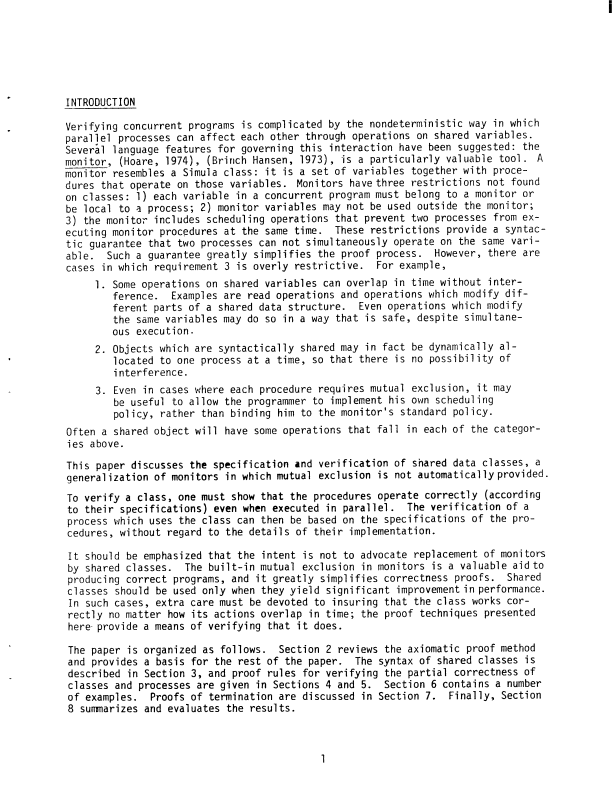 INTRODUCTION

Verifying concurrent programs is complicated by the nondeterministic way in which parallel processes can affect each other through operations on shared variables. Several language features for governing this interaction have been suggested: the monitor, (Hoare, 1974), (Brinch Hansen, 1973), is a particularly valuable tool. A monitor resembles a Simula class: it is a set of variables together with procedures that operate on those variables. Monitors have three restrictions not found on classes: 1) each variable in a concurrent program must belong to a monitor or be local to a process; 2) monitor variables may not be used outside the monitor; 3) the monitor includes scheduling operations that prevent two processes from executing monitor procedures at the same time. These restrictions provide a syntactic guarantee that two processes can not simultaneously operate on the same variable. Such a guarantee greatly simplifies the proof process. However, there are cases in which requirement 3 is overly restrictive. For example,

1. Some operations on shared variables can overlap in time without interference. Examples are read operations and operations which modify different parts of a shared data structure. Even operations which modify the same variables may do so in a way that is safe, despite simultaneous execution.

2. Objects which are syntactically shared may in fact be dynamically allocated to one process at a time, so that there is no possibility of interference.

3. Even in cases where each procedure requires mutual exclusion, it may be useful to allow the programmer to implement his own scheduling policy, rather than binding him to the monitor's standard policy.

Often a shared object will have some operations that fall in each of the categories above.

This paper discusses the specification and verification of shared data classes, a generalization of monitors in which mutual exclusion is not automatically provided.

To verify a class, one must show that the procedures operate correctly (according to their specifications) even when executed in parallel. The verification of a process which uses the class can then be based on the specifications of the procedures, without regard to the details of their implementation.

It should be emphasized that the intent is not to advocate replacement of monitors by shared classes. The built-in mutual exclusion in monitors is a valuable aid to producing correct programs, and it greatly simplifies correctness proofs. Shared classes should be used only when they yield significant improvement in performance. In such cases, extra care must be devoted to insuring that the class works correctly no matter how its actions overlap in time; the proof techniques presented here provide a means of verifying that it does.

The paper is organized as follows. Section 2 reviews the axiomatic proof method and provides a basis for the rest of the paper. The syntax of shared classes is described in Section 3, and proof rules for verifying the partial correctness of classes and processes are given in Sections 4 and 5. Section 6 contains a number of examples. Proofs of termination are discussed in Section 7. Finally, Section 8 summarizes and evaluates the results.

1